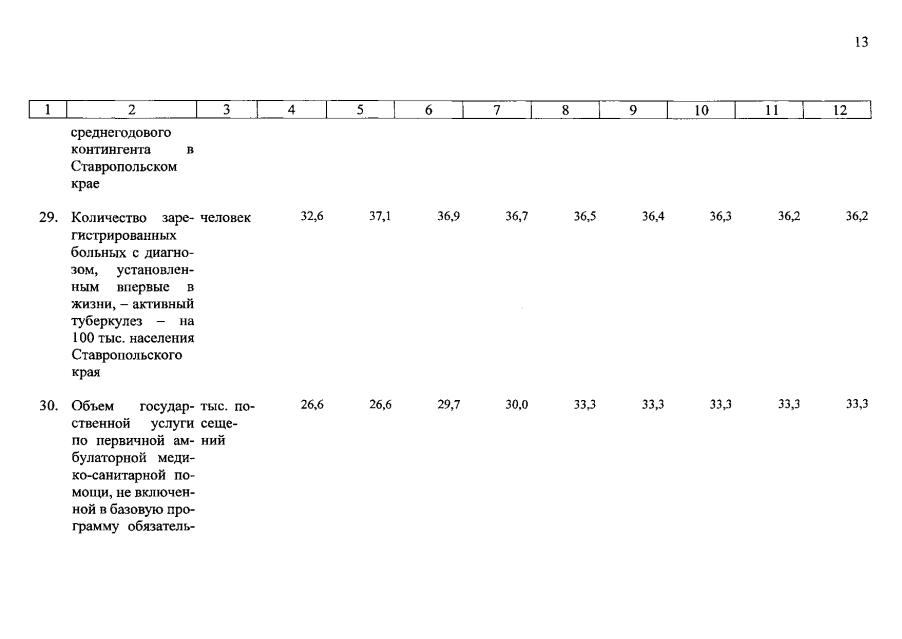 13

| 1 | 2 | 3 | 4 | 5 | 6 | 7 | 8 | 9 | 10 | 11 | 12 |
|---|---|---|---|---|---|---|---|---|---|---|---|
| | среднегодового контингента в Ставропольском крае | | | | | | | | | | |
| 29. | Количество зарегистрированных больных с диагнозом, установленным впервые в жизни, – активный туберкулез – на 100 тыс. населения Ставропольского края | человек | 32,6 | 37,1 | 36,9 | 36,7 | 36,5 | 36,4 | 36,3 | 36,2 | 36,2 |
| 30. | Объем государственной услуги по первичной амбулаторной медико-санитарной помощи, не включенной в базовую программу обязатель- | тыс. посещений | 26,6 | 26,6 | 29,7 | 30,0 | 33,3 | 33,3 | 33,3 | 33,3 | 33,3 |